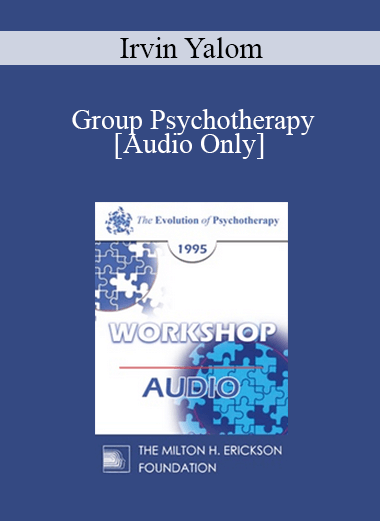 Irvin Yalom

Group Psychotherapy
[Audio Only]

The Evolution of Psychotherapy

1995

WORKSHOP

AUDIO

THE MILTON H. ERICKSON
FOUNDATION